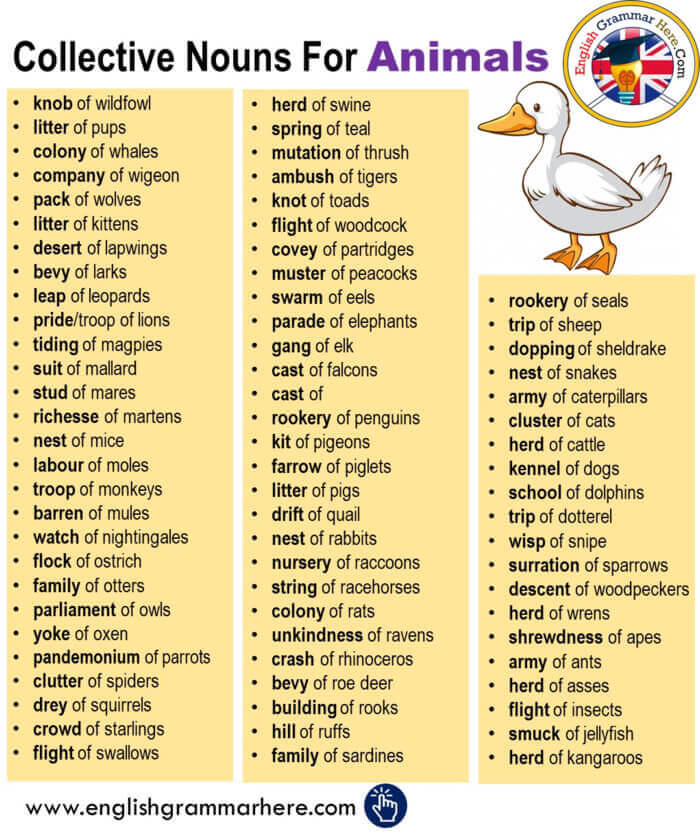 Collective Nouns For Animals

English Grammar Here.Com

- knob of wildfowl
- litter of pups
- colony of whales
- company of wigeon
- pack of wolves
- litter of kittens
- desert of lapwings
- bevy of larks
- leap of leopards
- pride/troop of lions
- tiding of magpies
- suit of mallard
- stud of mares
- richesse of martens
- nest of mice
- labour of moles
- troop of monkeys
- barren of mules
- watch of nightingales
- flock of ostrich
- family of otters
- parliament of owls
- yoke of oxen
- pandemonium of parrots
- clutter of spiders
- drey of squirrels
- crowd of starlings
- flight of swallows

- herd of swine
- spring of teal
- mutation of thrush
- ambush of tigers
- knot of toads
- flight of woodcock
- covey of partridges
- muster of peacocks
- swarm of eels
- parade of elephants
- gang of elk
- cast of falcons
- cast of
- rookery of penguins
- kit of pigeons
- farrow of piglets
- litter of pigs
- drift of quail
- nest of rabbits
- nursery of raccoons
- string of racehorses
- colony of rats
- unkindness of ravens
- crash of rhinoceros
- bevy of roe deer
- building of rooks
- hill of ruffs
- family of sardines

- rookery of seals
- trip of sheep
- dopping of sheldrake
- nest of snakes
- army of caterpillars
- cluster of cats
- herd of cattle
- kennel of dogs
- school of dolphins
- trip of dotterel
- wisp of snipe
- surration of sparrows
- descent of woodpeckers
- herd of wrens
- shrewdness of apes
- army of ants
- herd of asses
- flight of insects
- smuck of jellyfish
- herd of kangaroos

www.englishgrammarhere.com